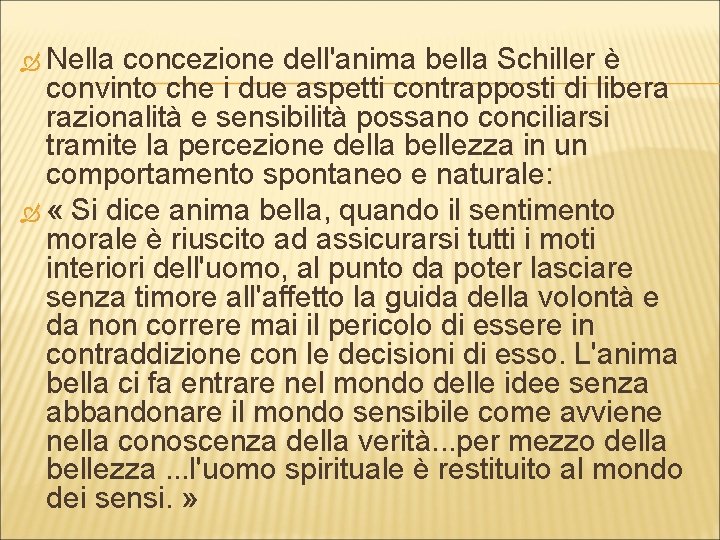 Nella concezione dell'anima bella Schiller è convinto che i due aspetti contrapposti di libera razionalità e sensibilità possano conciliarsi tramite la percezione della bellezza in un comportamento spontaneo e naturale:

« Si dice anima bella, quando il sentimento morale è riuscito ad assicurarsi tutti i moti interiori dell'uomo, al punto da poter lasciare senza timore all'affetto la guida della volontà e da non correre mai il pericolo di essere in contraddizione con le decisioni di esso. L'anima bella ci fa entrare nel mondo delle idee senza abbandonare il mondo sensibile come avviene nella conoscenza della verità...per mezzo della bellezza ...l'uomo spirituale è restituito al mondo dei sensi. »